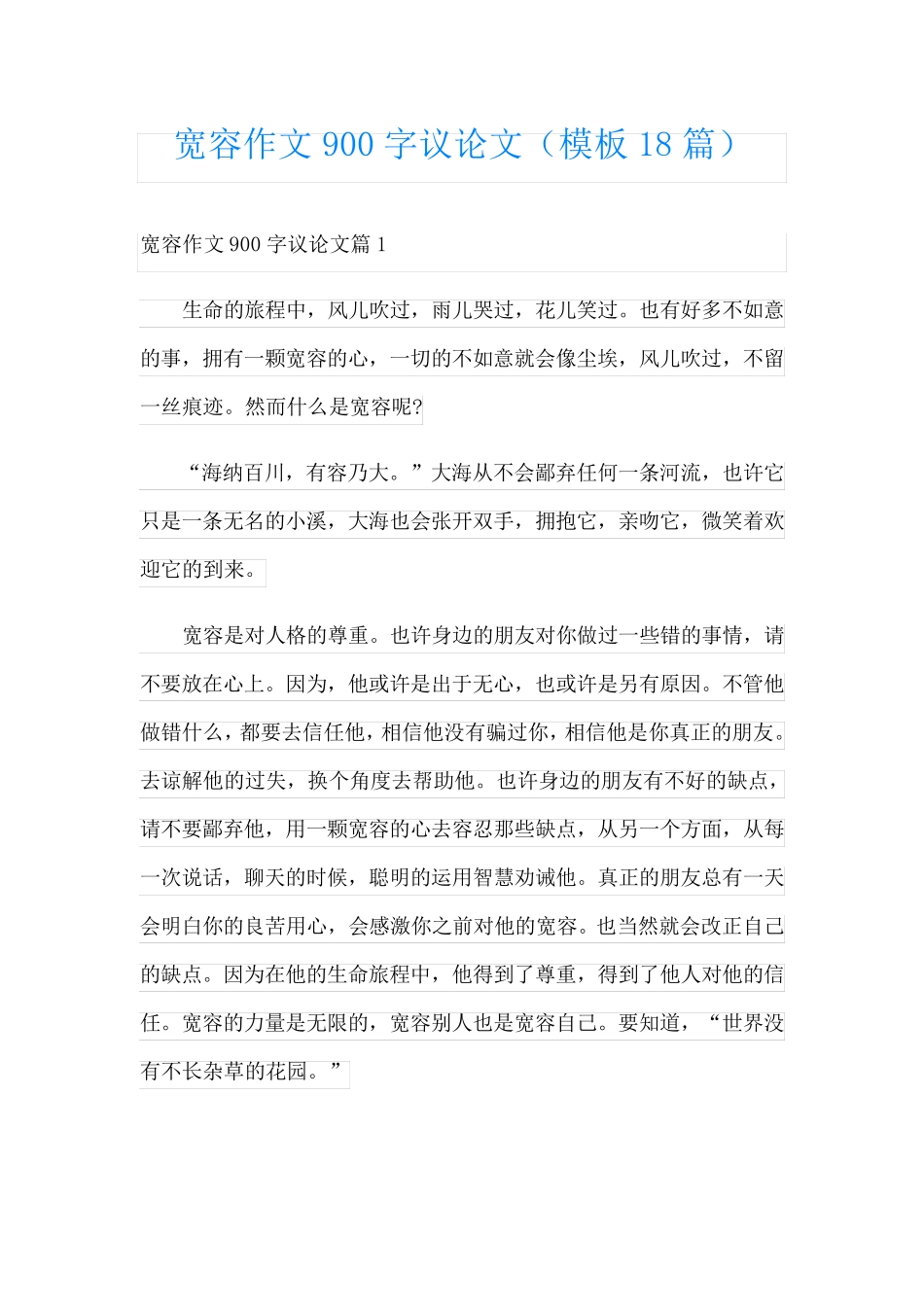 宽容作文 900 字议论文（模板 18 篇）

宽容作文 900 字议论文篇 1

生命的旅程中，风儿吹过，雨儿哭过，花儿笑过。也有好多不如意的事，拥有一颗宽容的心，一切的不如意就会像尘埃，风儿吹过，不留一丝痕迹。然而什么是宽容呢?

“海纳百川，有容乃大。”大海从不会鄙弃任何一条河流，也许它只是一条无名的小溪，大海也会张开双手，拥抱它，亲吻它，微笑着欢迎它的到来。

宽容是对人格的尊重。也许身边的朋友对你做过一些错的事情，请不要放在心上。因为，他或许是出于无心，也或许是另有原因。不管他做错什么，都要去信任他，相信他没有骗过你，相信他是你真正的朋友。去谅解他的过失，换个角度去帮助他。也许身边的朋友有不好的缺点，请不要鄙弃他，用一颗宽容的心去容忍那些缺点，从另一个方面，从每一次说话，聊天的时候，聪明的运用智慧劝诫他。真正的朋友总有一天会明白你的良苦用心，会感激你之前对他的宽容。也当然就会改正自己的缺点。因为在他的生命旅程中，他得到了尊重，得到了他人对他的信任。宽容的力量是无限的，宽容别人也是宽容自己。要知道，“世界没有不长杂草的花园。”